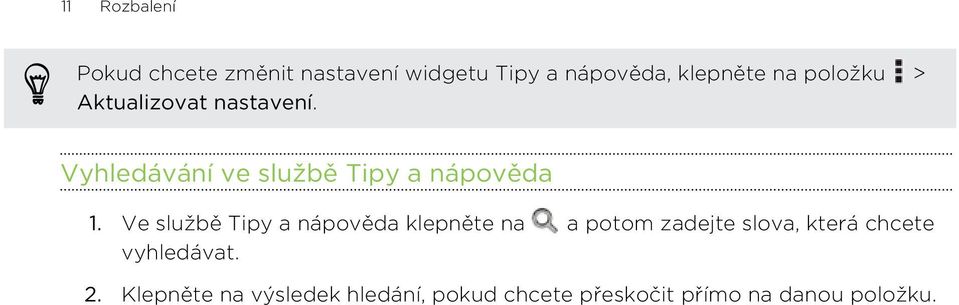 11 Rozbalení

Pokud chcete změnit nastavení widgetu Tipy a nápověda, klepněte na položku > Aktualizovat nastavení.

Vyhledávání ve službě Tipy a nápověda

1. Ve službě Tipy a nápověda klepněte na a potom zadejte slova, která chcete vyhledávat.

2. Klepněte na výsledek hledání, pokud chcete přeskočit přímo na danou položku.